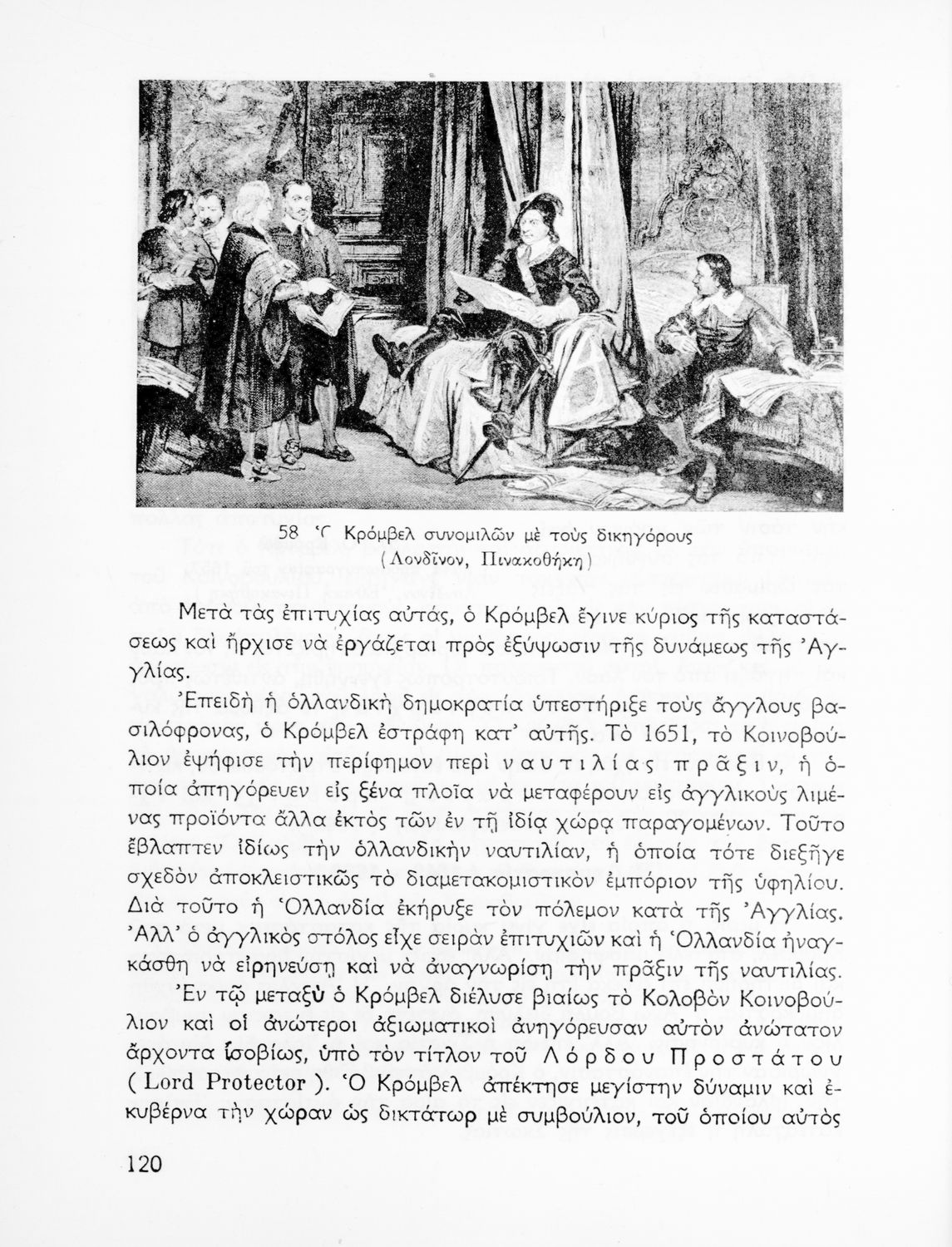 58 Ὁ Κρόμβελ συνομιλῶν μὲ τοὺς δικηγόρους (Λονδῖνον, Πινακοθήκη)

Μετὰ τὰς ἐπιτυχίας αὐτάς, ὁ Κρόμβελ ἔγινε κύριος τῆς καταστάσεως καὶ ἤρχισε νὰ ἐργάζεται πρὸς ἐξύψωσιν τῆς δυνάμεως τῆς Ἀγγλίας.

Ἐπειδὴ ἡ ὁλλανδικὴ δημοκρατία ὑπεστήριξε τοὺς ἄγγλους βασιλόφρονας, ὁ Κρόμβελ ἐστράφη κατ' αὐτῆς. Τὸ 1651, τὸ Κοινοβούλιον ἐψήφισε τὴν περίφημον περὶ ναυτιλίας πρᾶξιν, ἡ ὁποία ἀπηγόρευεν εἰς ξένα πλοῖα νὰ μεταφέρουν εἰς ἀγγλικοὺς λιμένας προϊόντα ἄλλα ἐκτὸς τῶν ἐν τῇ ἰδίᾳ χώρᾳ παραγομένων. Τοῦτο ἔβλαπτεν ἰδίως τὴν ὁλλανδικὴν ναυτιλίαν, ἡ ὁποία τότε διεξῆγε σχεδὸν ἀποκλειστικῶς τὸ διαμετακομιστικὸν ἐμπόριον τῆς ὑφηλίου. Διὰ τοῦτο ἡ Ὁλλανδία ἐκήρυξε τὸν πόλεμον κατὰ τῆς Ἀγγλίας. Ἀλλ' ὁ ἀγγλικὸς στόλος εἶχε σειρὰν ἐπιτυχιῶν καὶ ἡ Ὁλλανδία ἠναγκάσθη νὰ εἰρηνεύσῃ καὶ νὰ ἀναγνωρίσῃ τὴν πρᾶξιν τῆς ναυτιλίας.

Ἐν τῷ μεταξὺ ὁ Κρόμβελ διέλυσε βιαίως τὸ Κολοβὸν Κοινοβούλιον καὶ οἱ ἀνώτεροι ἀξιωματικοὶ ἀνηγόρευσαν αὐτὸν ἀνώτατον ἄρχοντα ἰσοβίως, ὑπὸ τὸν τίτλον τοῦ Λόρδου Προστάτου (Lord Protector). Ὁ Κρόμβελ ἀπέκτησε μεγίστην δύναμιν καὶ ἐκυβέρνα τὴν χώραν ὡς δικτάτωρ μὲ συμβούλιον, τοῦ ὁποίου αὐτὸς

120